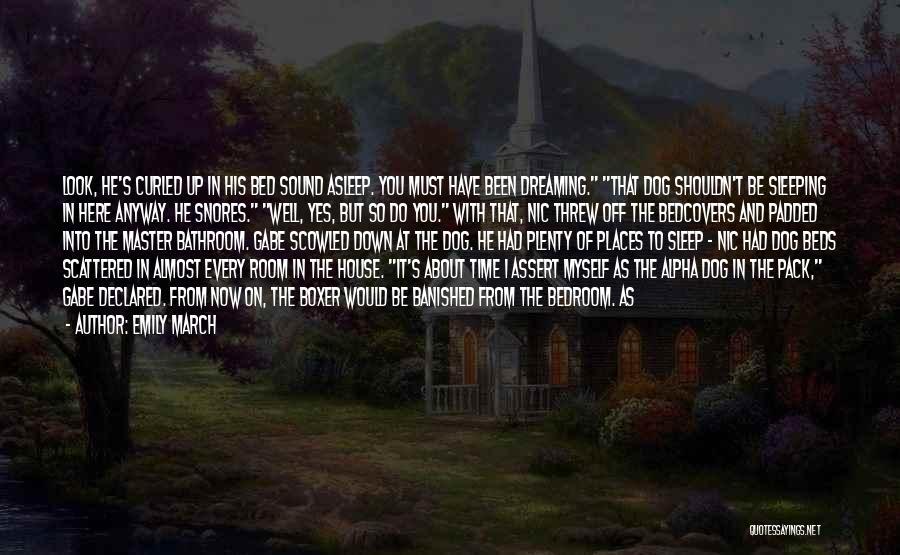 LOOK, HE'S CURLED UP IN HIS BED SOUND ASLEEP. YOU MUST HAVE BEEN DREAMING." "THAT DOG SHOULDN'T BE SLEEPING IN HERE ANYWAY. HE SNORES." "WELL, YES, BUT SO DO YOU." WITH THAT, NIC THREW OFF THE BEDCOVERS AND PADDED INTO THE MASTER BATHROOM. GABE SCOWLED DOWN AT THE DOG. HE HAD PLENTY OF PLACES TO SLEEP - NIC HAD DOG BEDS SCATTERED IN ALMOST EVERY ROOM IN THE HOUSE. "IT'S ABOUT TIME I ASSERT MYSELF AS THE ALPHA DOG IN THE PACK," GABE DECLARED. FROM NOW ON, THE BOXER WOULD BE BANISHED FROM THE BEDROOM. AS

- AUTHOR: EMILY MARCH

QUOTESSAYINGS.NET